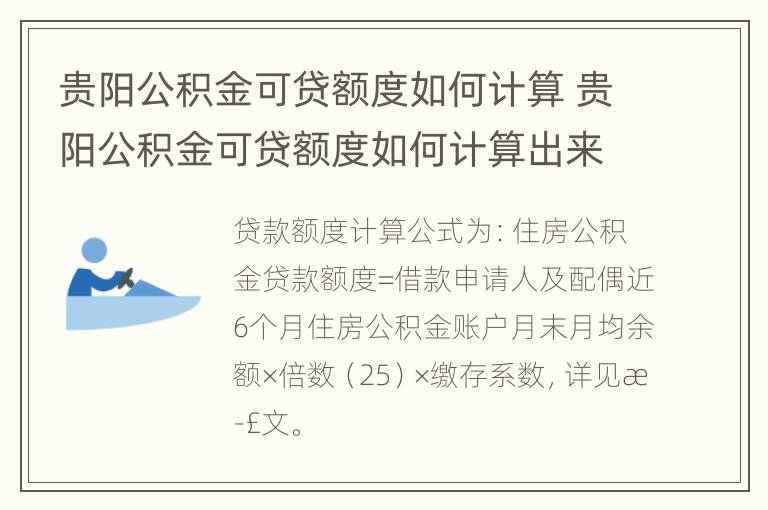 贵阳公积金可贷额度如何计算 贵阳公积金可贷额度如何计算出来

贷款额度计算公式为：住房公积金贷款额度=借款申请人及配偶近6个月住房公积金账户月末月均余额×倍数（25）×缴存系数，详见æ-£文。